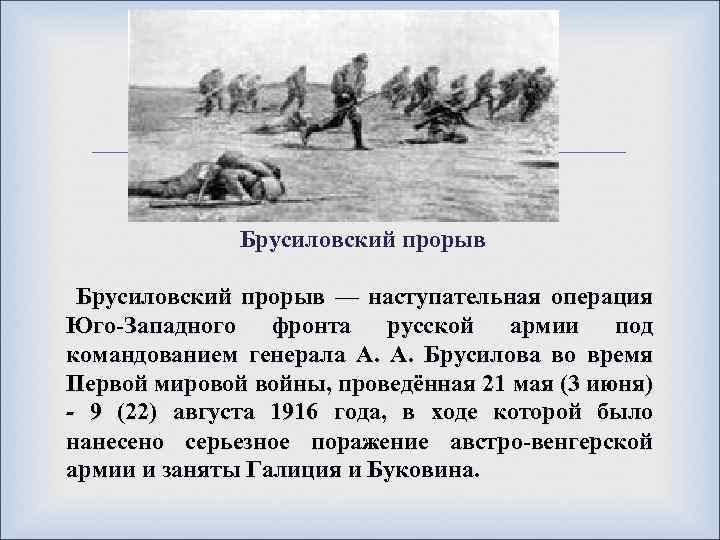 Брусиловский прорыв

Брусиловский прорыв — наступательная операция Юго-Западного фронта русской армии под командованием генерала А. А. Брусилова во время Первой мировой войны, проведённая 21 мая (3 июня) - 9 (22) августа 1916 года, в ходе которой было нанесено серьезное поражение австро-венгерской армии и заняты Галиция и Буковина.